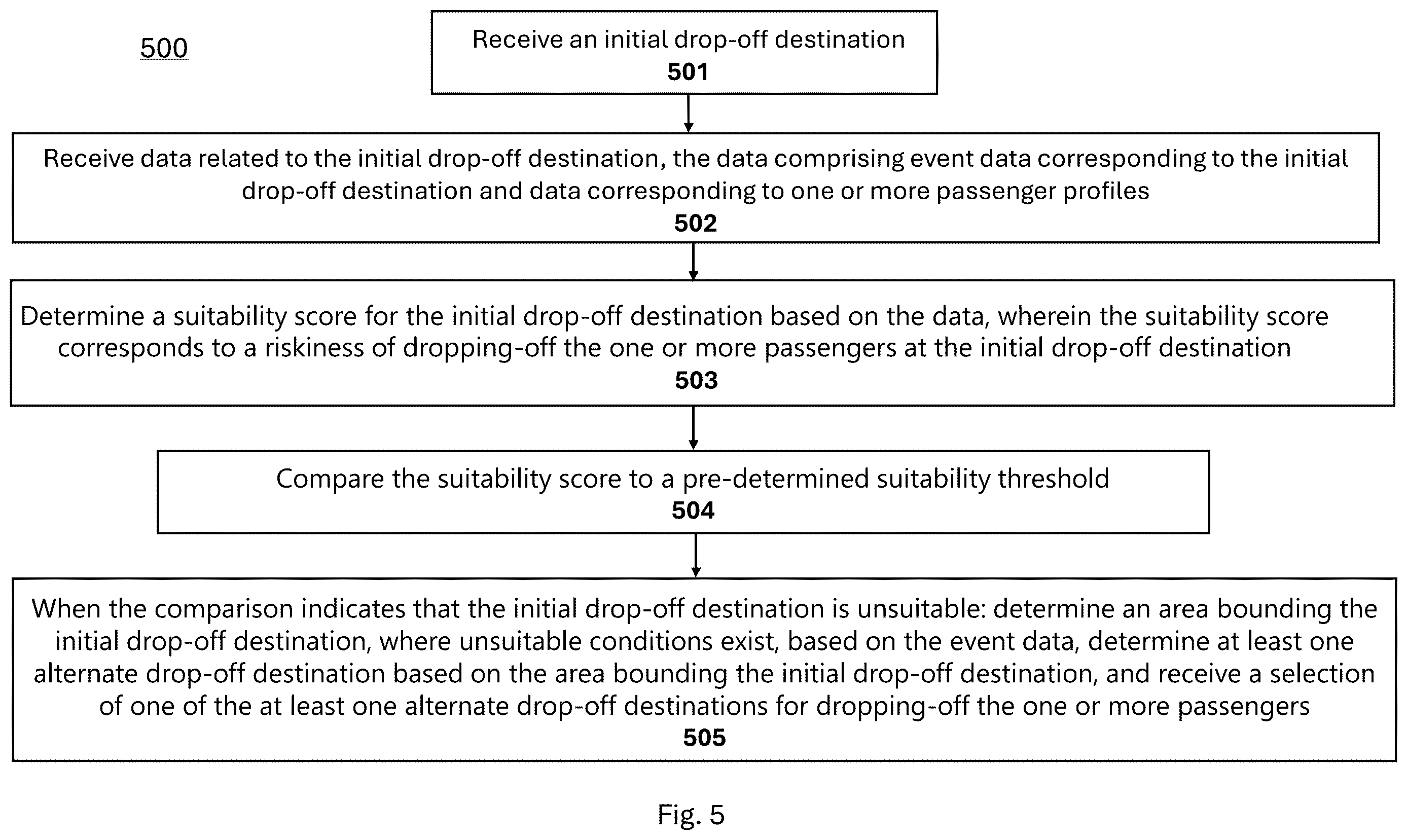 500

Receive an initial drop-off destination
501

Receive data related to the initial drop-off destination, the data comprising event data corresponding to the initial drop-off destination and data corresponding to one or more passenger profiles
502

Determine a suitability score for the initial drop-off destination based on the data, wherein the suitability score corresponds to a riskiness of dropping-off the one or more passengers at the initial drop-off destination
503

Compare the suitability score to a pre-determined suitability threshold
504

When the comparison indicates that the initial drop-off destination is unsuitable: determine an area bounding the initial drop-off destination, where unsuitable conditions exist, based on the event data, determine at least one alternate drop-off destination based on the area bounding the initial drop-off destination, and receive a selection of one of the at least one alternate drop-off destinations for dropping-off the one or more passengers
505

Fig. 5